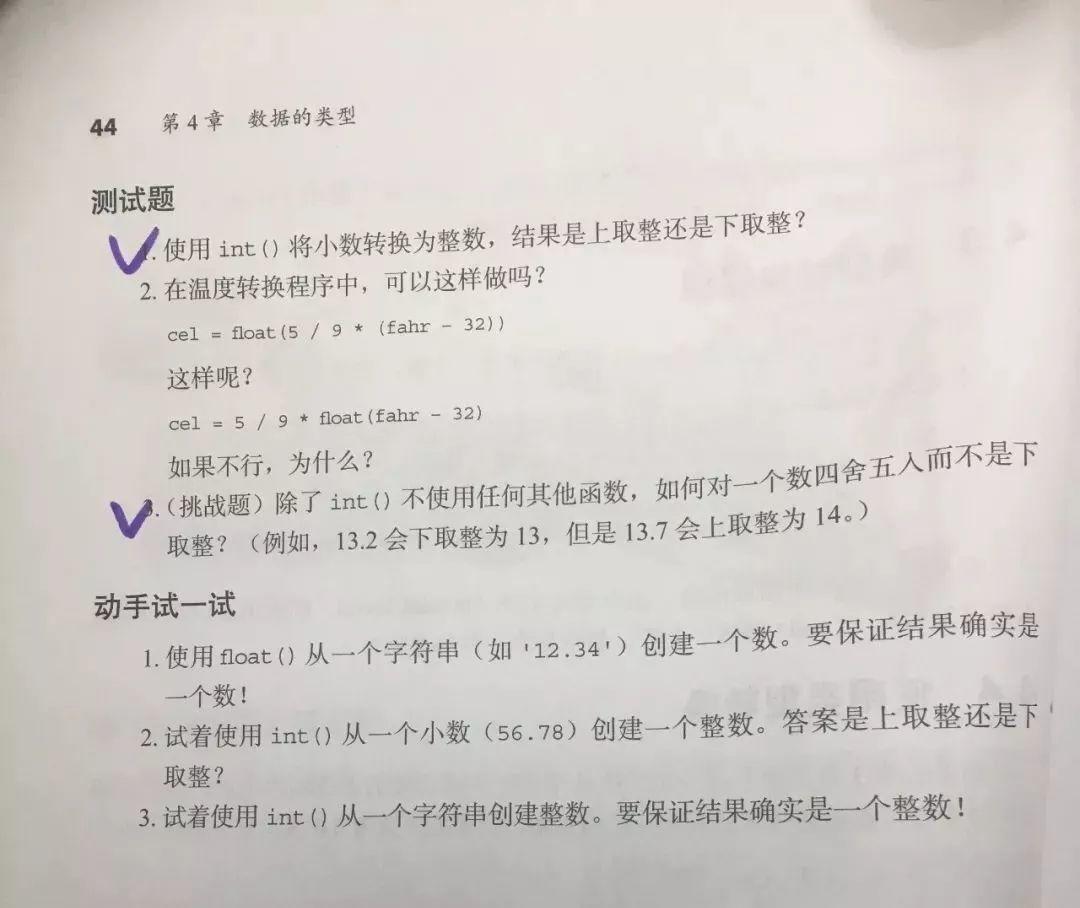 44 第4章 数据的类型

测试题

1.使用int()将小数转换为整数，结果是上取整还是下取整？

2.在温度转换程序中，可以这样做吗？

cel = float(5 / 9 * (fahr - 32))

这样呢？

cel = 5 / 9 * float(fahr - 32)

如果不行，为什么？

3.（挑战题）除了int()不使用任何其他函数，如何对一个数四舍五入而不是下取整？（例如，13.2会下取整为13，但是13.7会上取整为14。）

动手试一试

1.使用float()从一个字符串（如'12.34'）创建一个数。要保证结果确实是一个数！

2.试着使用int()从一个小数（56.78）创建一个整数。答案是上取整还是下取整？

3.试着使用int()从一个字符串创建整数。要保证结果确实是一个整数！